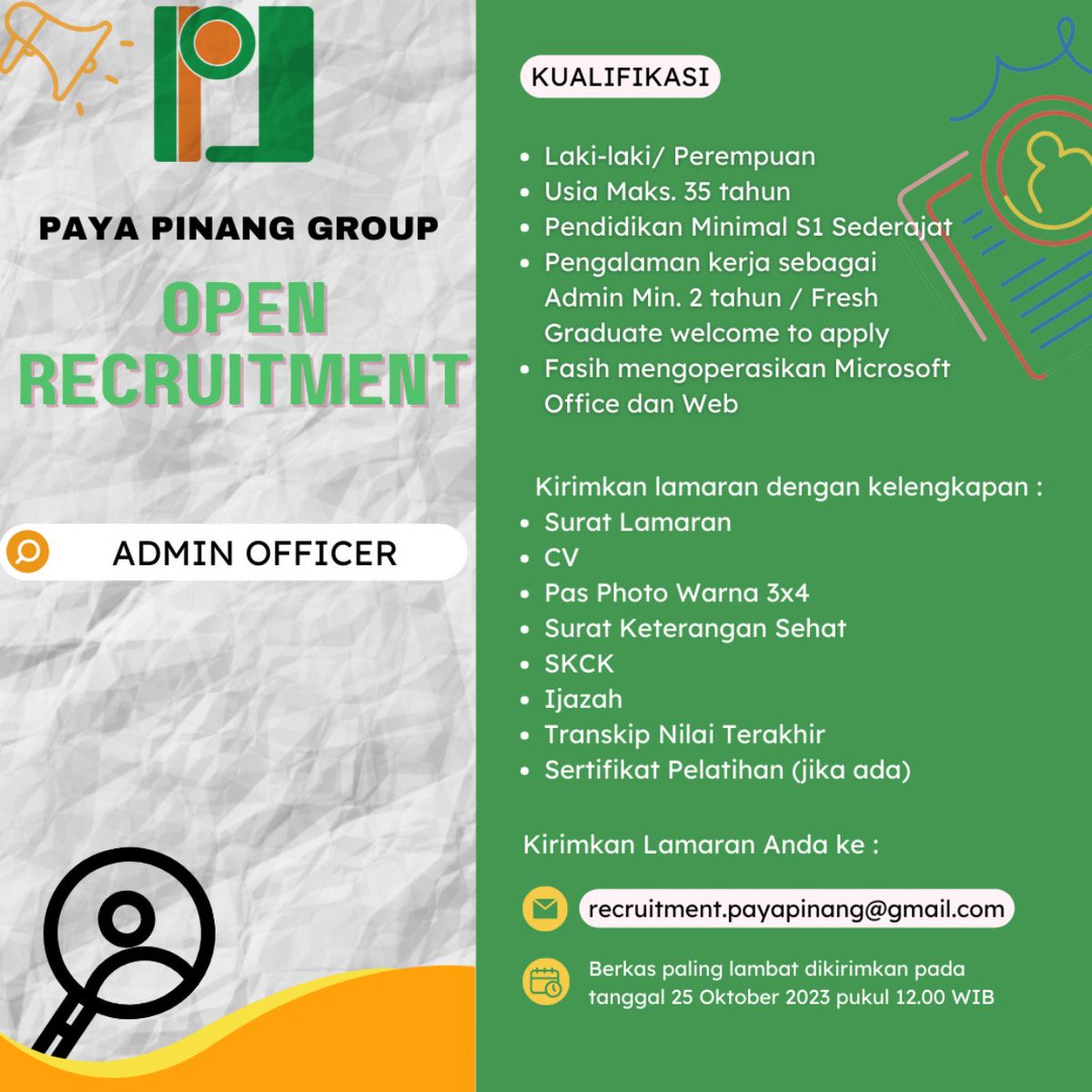 PAYA PINANG GROUP

OPEN RECRUITMENT

ADMIN OFFICER

KUALIFIKASI

- Laki-laki/ Perempuan
- Usia Maks. 35 tahun
- Pendidikan Minimal S1 Sederajat
- Pengalaman kerja sebagai Admin Min. 2 tahun / Fresh Graduate welcome to apply
- Fasih mengoperasikan Microsoft Office dan Web

Kirimkan lamaran dengan kelengkapan :
- Surat Lamaran
- CV
- Pas Photo Warna 3x4
- Surat Keterangan Sehat
- SKCK
- Ijazah
- Transkip Nilai Terakhir
- Sertifikat Pelatihan (jika ada)

Kirimkan Lamaran Anda ke :

recruitment.payapinang@gmail.com

Berkas paling lambat dikirimkan pada tanggal 25 Oktober 2023 pukul 12.00 WIB